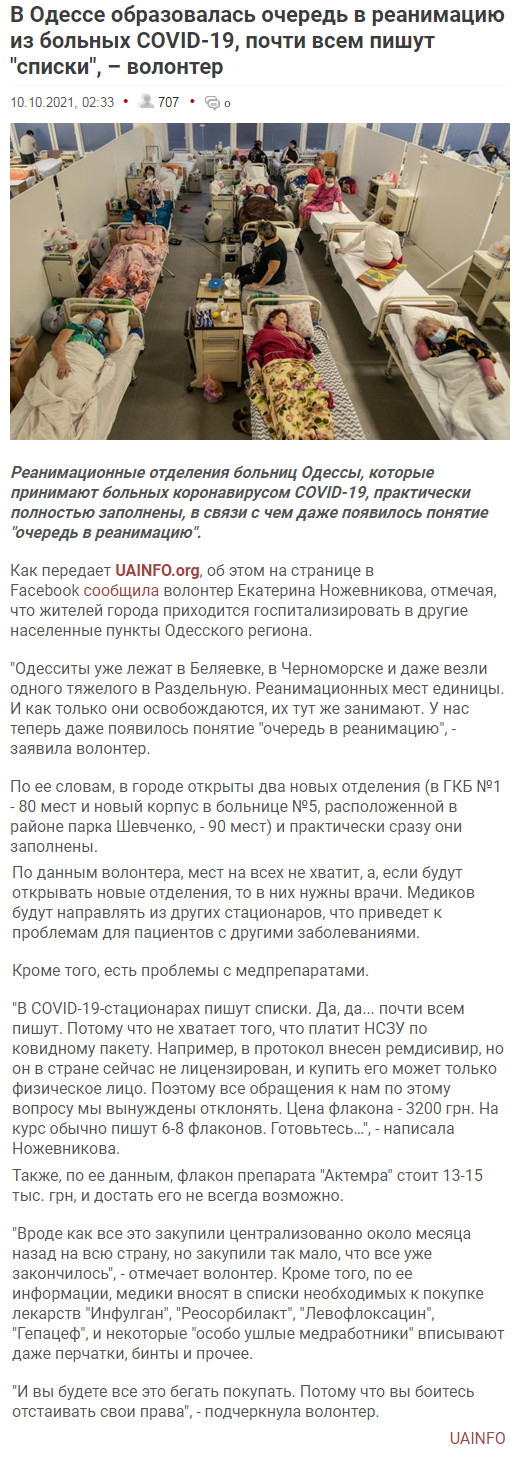 В Одессе образовалась очередь в реанимацию из больных COVID-19, почти всем пишут "списки", – волонтер

10.10.2021, 02:33 • 707 • 0

Реанимационные отделения больниц Одессы, которые принимают больных коронавирусом COVID-19, практически полностью заполнены, в связи с чем даже появилось понятие "очередь в реанимацию".

Как передает UAINFO.org, об этом на странице в Facebook сообщила волонтер Екатерина Ножевникова, отмечая, что жителей города приходится госпитализировать в другие населенные пункты Одесского региона.

"Одесситы уже лежат в Беляевке, в Черноморске и даже везли одного тяжелого в Раздельную. Реанимационных мест единицы. И как только они освобождаются, их тут же занимают. У нас теперь даже появилось понятие "очередь в реанимацию", - заявила волонтер.

По ее словам, в городе открыты два новых отделения (в ГКБ №1 - 80 мест и новый корпус в больнице №5, расположенной в районе парка Шевченко, - 90 мест) и практически сразу они заполнены.

По данным волонтера, мест на всех не хватит, а, если будут открывать новые отделения, то в них нужны врачи. Медиков будут направлять из других стационаров, что приведет к проблемам для пациентов с другими заболеваниями.

Кроме того, есть проблемы с медпрепаратами.

"В COVID-19-стационарах пишут списки. Да, да... почти всем пишут. Потому что не хватает того, что платит НСЗУ по ковидному пакету. Например, в протокол внесен ремдисивир, но он в стране сейчас не лицензирован, и купить его может только физическое лицо. Поэтому все обращения к нам по этому вопросу мы вынуждены отклонять. Цена флакона - 3200 грн. На курс обычно пишут 6-8 флаконов. Готовьтесь...", - написала Ножевникова.

Также, по ее данным, флакон препарата "Актемра" стоит 13-15 тыс. грн, и достать его не всегда возможно.

"Вроде как все это закупили централизованно около месяца назад на всю страну, но закупили так мало, что все уже закончилось", - отмечает волонтер. Кроме того, по ее информации, медики вносят в списки необходимых к покупке лекарств "Инфулган", "Реосорбилакт", "Левофлоксацин", "Гепацеф", и некоторые "особо ушлые медработники" вписывают даже перчатки, бинты и прочее.

"И вы будете все это бегать покупать. Потому что вы боитесь отстаивать свои права", - подчеркнула волонтер.

UAINFO